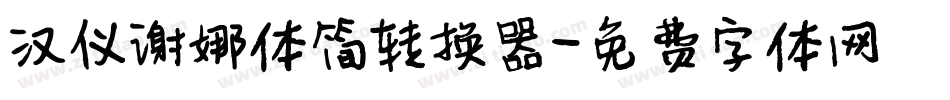 汉仪谢娜体简转换器-免费字体网